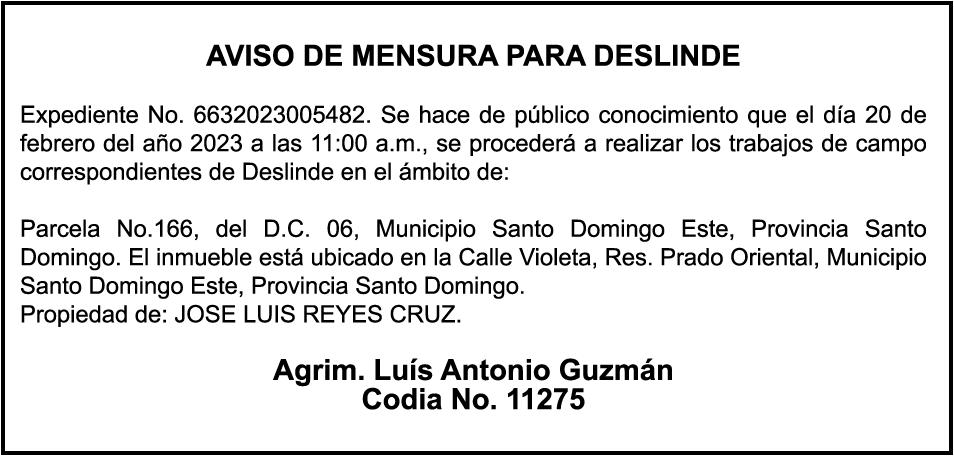 AVISO DE MENSURA PARA DESLINDE

Expediente No. 6632023005482. Se hace de público conocimiento que el día 20 de febrero del año 2023 a las 11:00 a.m., se procederá a realizar los trabajos de campo correspondientes de Deslinde en el ámbito de:

Parcela No.166, del D.C. 06, Municipio Santo Domingo Este, Provincia Santo Domingo. El inmueble está ubicado en la Calle Violeta, Res. Prado Oriental, Municipio Santo Domingo Este, Provincia Santo Domingo.
Propiedad de: JOSE LUIS REYES CRUZ.

Agrim. Luís Antonio Guzmán
Codia No. 11275